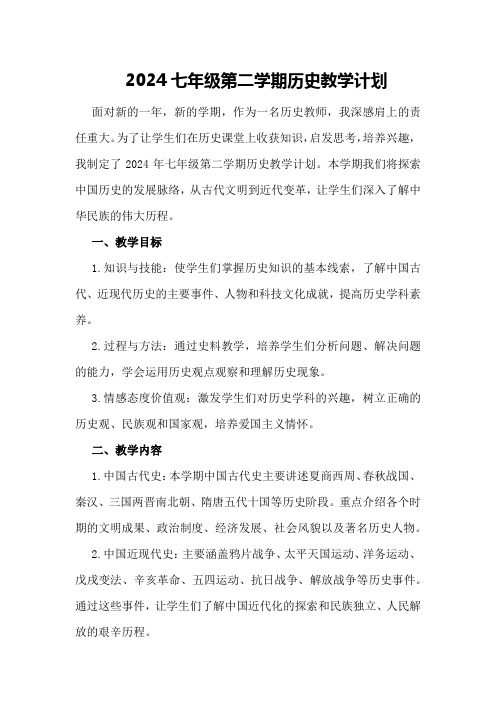 2024 七年级第二学期历史教学计划

面对新的一年，新的学期，作为一名历史教师，我深感肩上的责任重大。为了让学生们在历史课堂上收获知识，启发思考，培养兴趣，我制定了 2024 年七年级第二学期历史教学计划。本学期我们将探索中国历史的发展脉络，从古代文明到近代变革，让学生们深入了解中华民族的伟大历程。

一、教学目标

1.知识与技能：使学生们掌握历史知识的基本线索，了解中国古代、近现代历史的主要事件、人物和科技文化成就，提高历史学科素养。

2.过程与方法：通过史料教学，培养学生们分析问题、解决问题的能力，学会运用历史观点观察和理解历史现象。

3.情感态度价值观：激发学生们对历史学科的兴趣，树立正确的历史观、民族观和国家观，培养爱国主义情怀。

二、教学内容

1.中国古代史：本学期中国古代史主要讲述夏商西周、春秋战国、秦汉、三国两晋南北朝、隋唐五代十国等历史阶段。重点介绍各个时期的文明成果、政治制度、经济发展、社会风貌以及著名历史人物。

2.中国近现代史：主要涵盖鸦片战争、太平天国运动、洋务运动、戊戌变法、辛亥革命、五四运动、抗日战争、解放战争等历史事件。通过这些事件，让学生们了解中国近代化的探索和民族独立、人民解放的艰辛历程。